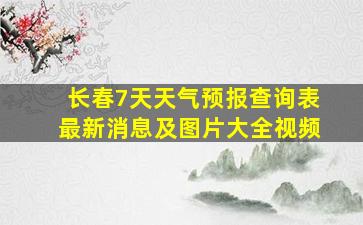 长春7天天气预报查询表
最新消息及图片大全视频